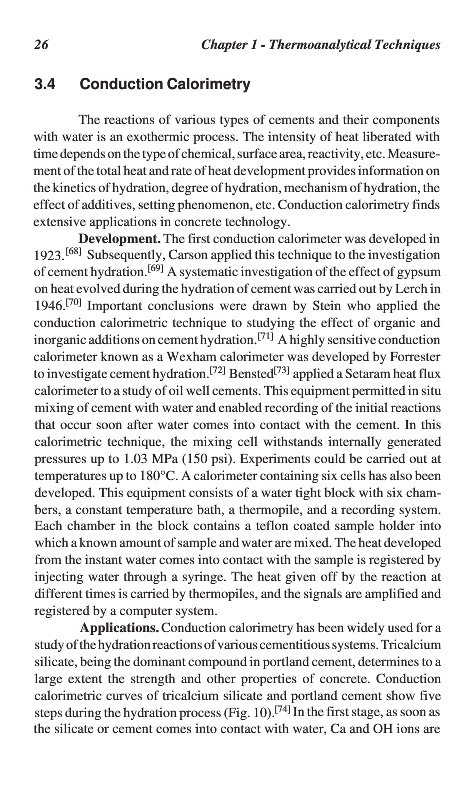 26 Chapter 1 - Thermoanalytical Techniques

3.4 Conduction Calorimetry

The reactions of various types of cements and their components with water is an exothermic process. The intensity of heat liberated with time depends on the type of chemical, surface area, reactivity, etc. Measurement of the total heat and rate of heat development provides information on the kinetics of hydration, degree of hydration, mechanism of hydration, the effect of additives, setting phenomenon, etc. Conduction calorimetry finds extensive applications in concrete technology.

Development. The first conduction calorimeter was developed in 1923.$^{[68]}$ Subsequently, Carson applied this technique to the investigation of cement hydration.$^{[69]}$ A systematic investigation of the effect of gypsum on heat evolved during the hydration of cement was carried out by Lerch in 1946.$^{[70]}$ Important conclusions were drawn by Stein who applied the conduction calorimetric technique to studying the effect of organic and inorganic additions on cement hydration.$^{[71]}$ A highly sensitive conduction calorimeter known as a Wexham calorimeter was developed by Forrester to investigate cement hydration.$^{[72]}$ Bensted$^{[73]}$ applied a Setaram heat flux calorimeter to a study of oil well cements. This equipment permitted in situ mixing of cement with water and enabled recording of the initial reactions that occur soon after water comes into contact with the cement. In this calorimetric technique, the mixing cell withstands internally generated pressures up to 1.03 MPa (150 psi). Experiments could be carried out at temperatures up to 180°C. A calorimeter containing six cells has also been developed. This equipment consists of a water tight block with six chambers, a constant temperature bath, a thermopile, and a recording system. Each chamber in the block contains a teflon coated sample holder into which a known amount of sample and water are mixed. The heat developed from the instant water comes into contact with the sample is registered by injecting water through a syringe. The heat given off by the reaction at different times is carried by thermopiles, and the signals are amplified and registered by a computer system.

Applications. Conduction calorimetry has been widely used for a study of the hydration reactions of various cementitious systems. Tricalcium silicate, being the dominant compound in portland cement, determines to a large extent the strength and other properties of concrete. Conduction calorimetric curves of tricalcium silicate and portland cement show five steps during the hydration process (Fig. 10).$^{[74]}$ In the first stage, as soon as the silicate or cement comes into contact with water, Ca and OH ions are